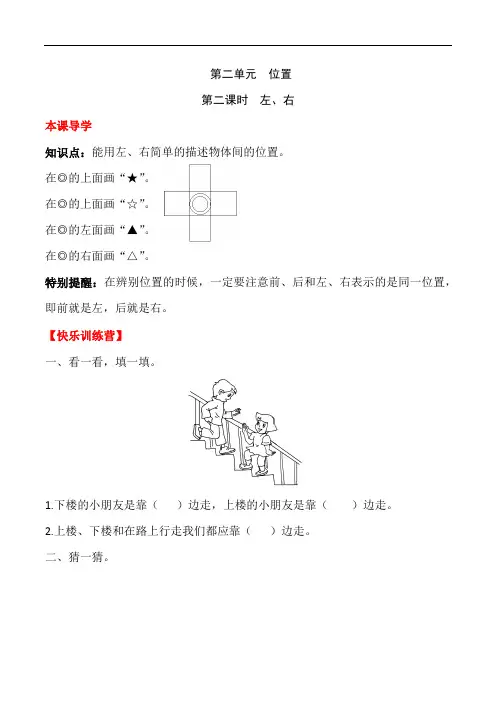 第二单元　位置

第二课时　左、右

本课导学

知识点：能用左、右简单的描述物体间的位置。

在◎的上面画“★”。

在◎的上面画“☆”。

在◎的左面画“▲”。

在◎的右面画“△”。

特别提醒：在辨别位置的时候，一定要注意前、后和左、右表示的是同一位置，即前就是左，后就是右。

【快乐训练营】

一、看一看，填一填。

1.下楼的小朋友是靠（　）边走，上楼的小朋友是靠（　）边走。

2.上楼、下楼和在路上行走我们都应靠（　）边走。

二、猜一猜。